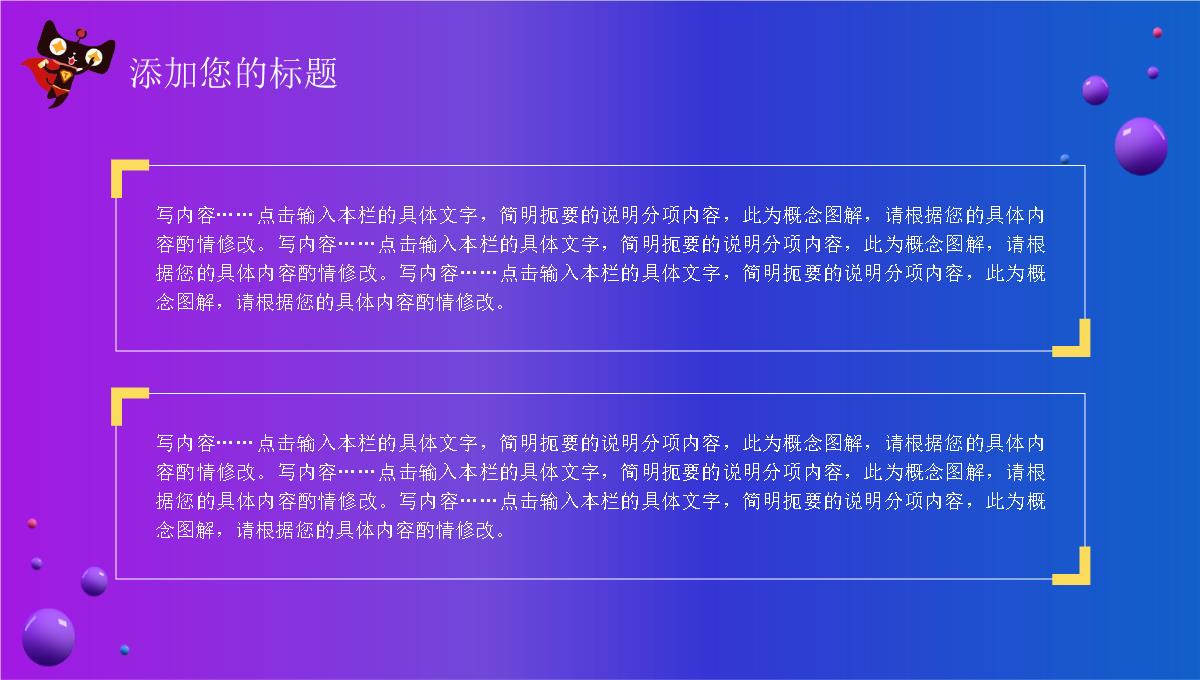 添加您的标题

写内容……点击输入本栏的具体文字，简明扼要的说明分项内容，此为概念图解，请根据您的具体内容酌情修改。写内容……点击输入本栏的具体文字，简明扼要的说明分项内容，此为概念图解，请根据您的具体内容酌情修改。写内容……点击输入本栏的具体文字，简明扼要的说明分项内容，此为概念图解，请根据您的具体内容酌情修改。

写内容……点击输入本栏的具体文字，简明扼要的说明分项内容，此为概念图解，请根据您的具体内容酌情修改。写内容……点击输入本栏的具体文字，简明扼要的说明分项内容，此为概念图解，请根据您的具体内容酌情修改。写内容……点击输入本栏的具体文字，简明扼要的说明分项内容，此为概念图解，请根据您的具体内容酌情修改。